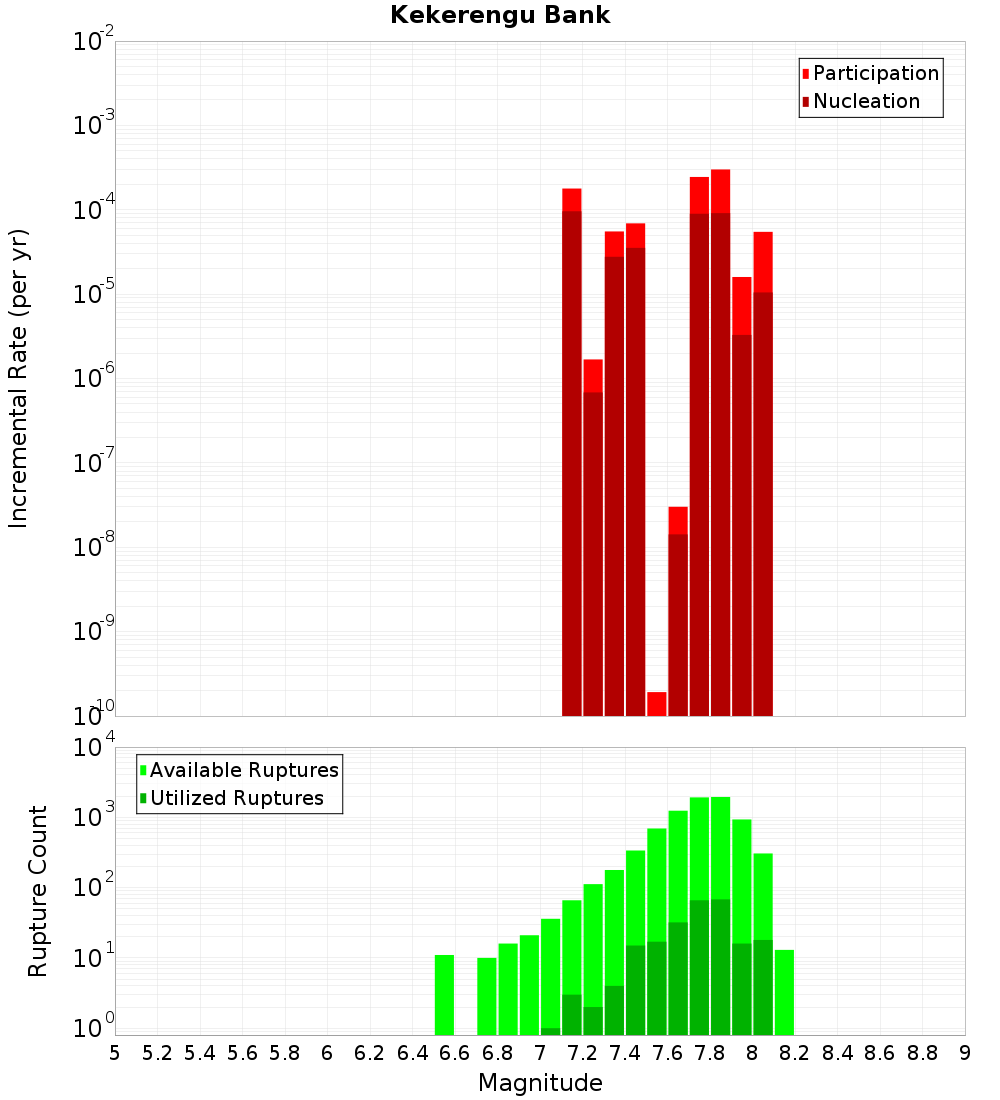 Kekerengu Bank

Participation
Nucleation

Incremental Rate (per yr)

$10^{-2}$
$10^{-3}$
$10^{-4}$
$10^{-5}$
$10^{-6}$
$10^{-7}$
$10^{-8}$
$10^{-9}$
$10^{-10}$

Available Ruptures
Utilized Ruptures

Rupture Count

$10^{4}$
$10^{3}$
$10^{2}$
$10^{1}$
$10^{0}$

5 5.2 5.4 5.6 5.8 6 6.2 6.4 6.6 6.8 7 7.2 7.4 7.6 7.8 8 8.2 8.4 8.6 8.8 9

Magnitude